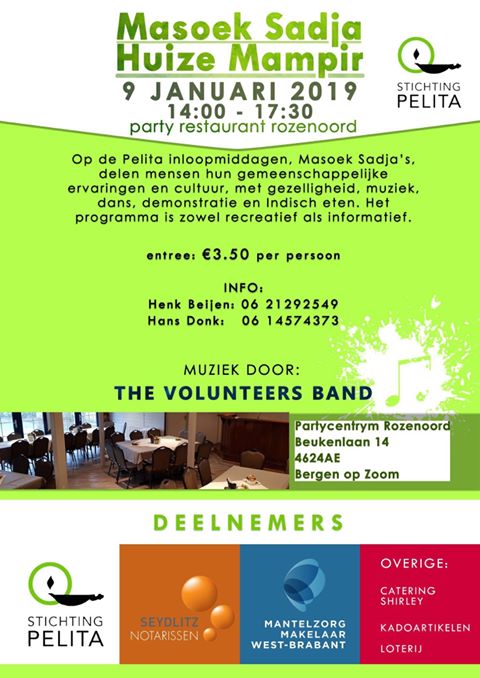 Masoek Sadja
Huize Mampir
9 JANUARI 2019
14:00 - 17:30
party restaurant rozenoord

STICHTING PELITA

Op de Pelita inloopmiddagen, Masoek Sadja's, delen mensen hun gemeenschappelijke ervaringen en cultuur, met gezelligheid, muziek, dans, demonstratie en Indisch eten. Het programma is zowel recreatief als informatief.

entree: €3.50 per persoon

INFO:
Henk Beijen: 06 21292549
Hans Donk: 06 14574373

MUZIEK DOOR:
THE VOLUNTEERS BAND

Partycentrym Rozenoord
Beukenlaan 14
4624AE
Bergen op Zoom

DEELNEMERS

STICHTING PELITA

SEYDLITZ NOTARISSEN

MANTELZORG MAKELAAR WEST-BRABANT

OVERIGE:
CATERING SHIRLEY
KADOARTIKELEN
LOTERIJ